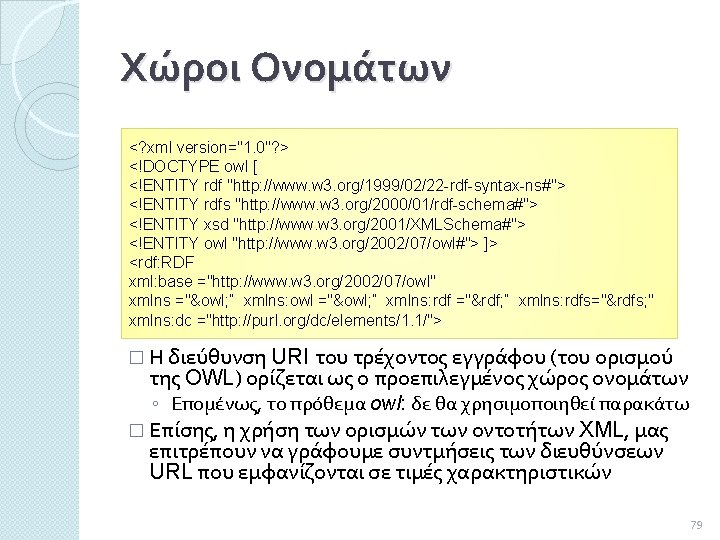 Χώροι Ονομάτων

<?xml version="1.0"?>
<!DOCTYPE owl [
<!ENTITY rdf "http://www.w3.org/1999/02/22-rdf-syntax-ns#">
<!ENTITY rdfs "http://www.w3.org/2000/01/rdf-schema#">
<!ENTITY xsd "http://www.w3.org/2001/XMLSchema#">
<!ENTITY owl "http://www.w3.org/2002/07/owl#"> ]>
<rdf:RDF
xml:base ="http://www.w3.org/2002/07/owl"
xmlns ="&owl;" xmlns:owl ="&owl;" xmlns:rdf ="&rdf;" xmlns:rdfs="&rdfs;"
xmlns:dc ="http://purl.org/dc/elements/1.1/">

☐ Η διεύθυνση URI του τρέχοντος εγγράφου (του ορισμού της OWL) ορίζεται ως ο προεπιλεγμένος χώρος ονομάτων

◦ Επομένως, το πρόθεμα owl: δε θα χρησιμοποιηθεί παρακάτω

☐ Επίσης, η χρήση των ορισμών των οντοτήτων XML, μας επιτρέπουν να γράφουμε συντμήσεις των διευθύνσεων URL που εμφανίζονται σε τιμές χαρακτηριστικών

79